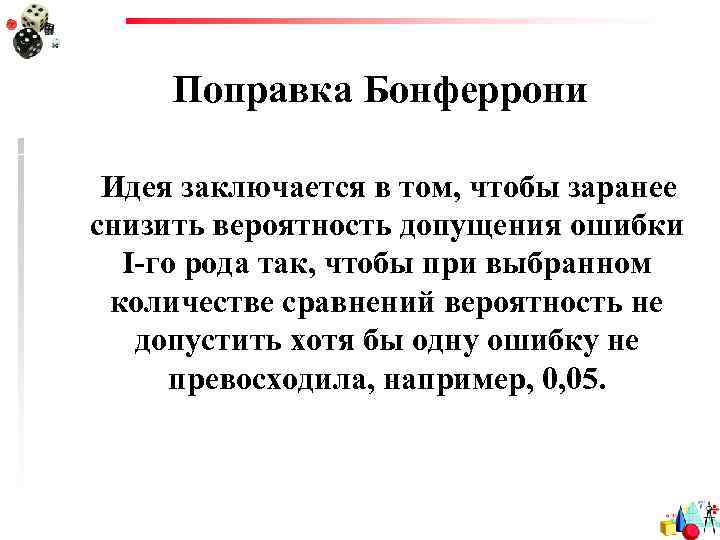 Поправка Бонферрони

Идея заключается в том, чтобы заранее снизить вероятность допущения ошибки I-го рода так, чтобы при выбранном количестве сравнений вероятность не допустить хотя бы одну ошибку не превосходила, например, 0,05.